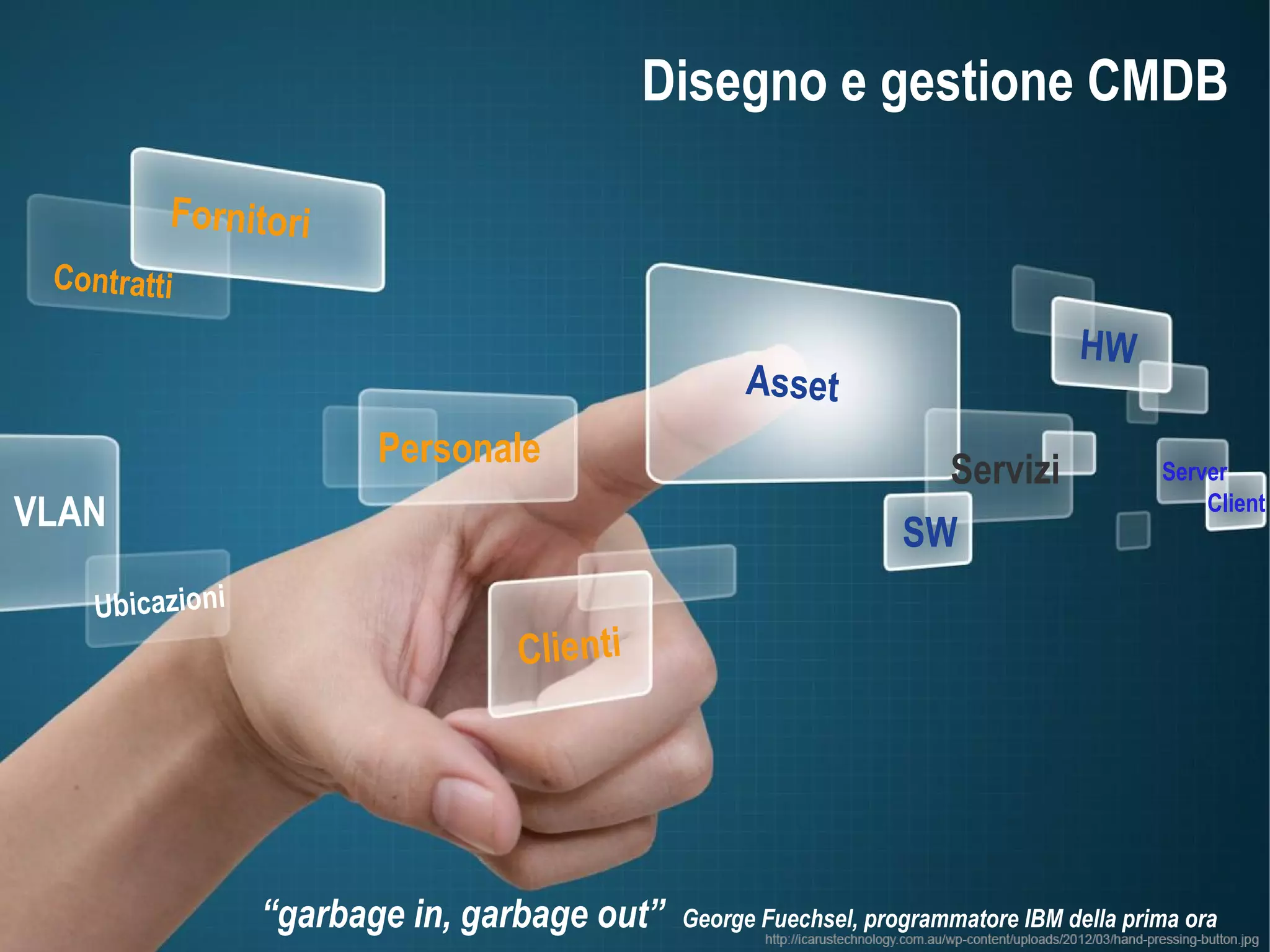 Disegno e gestione CMDB

Fornitori

Contratti

Asset

HW

Personale

Servizi

Server

Client

VLAN

SW

Ubicazioni

Clienti

“garbage in, garbage out” George Fuechsel, programmatore IBM della prima ora

http://icarustechnology.com.au/wp-content/uploads/2012/03/hand-pressing-button.jpg